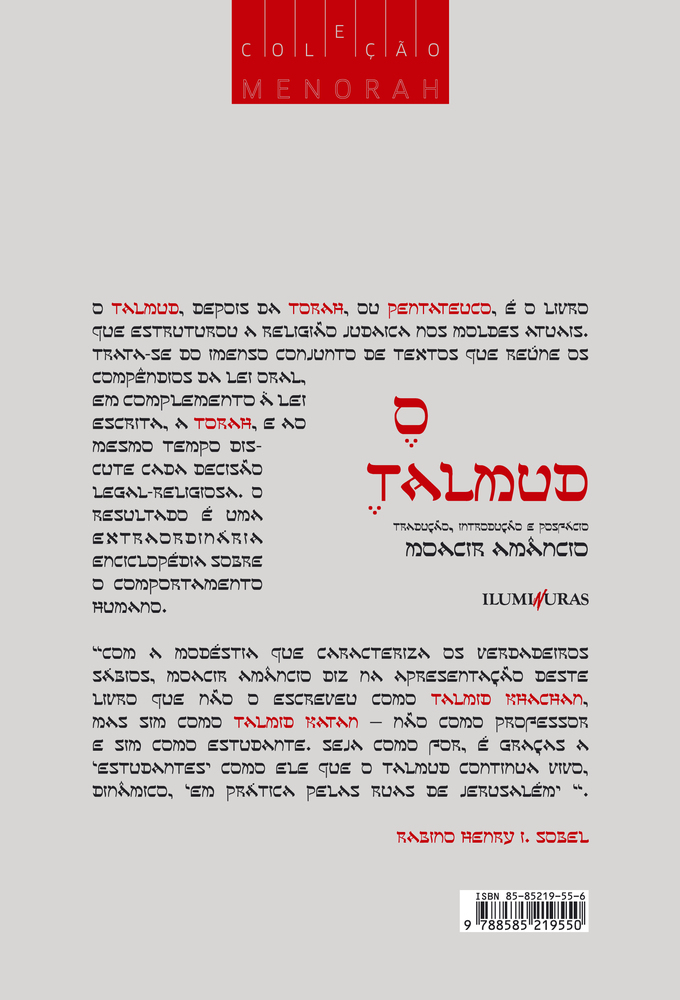 COLEÇÃO
MENORAH

O TALMUD, DEPOIS DA TORAH, OU PENTATEUCO, É O LIVRO QUE ESTRUTUROU A RELIGIÃO JUDAICA NOS MOLDES ATUAIS. TRATA-SE DO IMENSO CONJUNTO DE TEXTOS QUE REÚNE OS COMPÊNDIOS DA LEI ORAL, EM COMPLEMENTO À LEI ESCRITA, A TORAH, E AO MESMO TEMPO DISCUTE CADA DECISÃO LEGAL-RELIGIOSA. O RESULTADO É UMA EXTRAORDINÁRIA ENCICLOPÉDIA SOBRE O COMPORTAMENTO HUMANO.

O TALMUD

TRADUÇÃO, INTRODUÇÃO E POSFÁCIO
MOACIR AMÂNCIO

ILUMINURAS

"COM A MODÉSTIA QUE CARACTERIZA OS VERDADEIROS SÁBIOS, MOACIR AMÂNCIO DIZ NA APRESENTAÇÃO DESTE LIVRO QUE NÃO O ESCREVEU COMO TALMID KHACHAN, MAS SIM COMO TALMID KATAN — NÃO COMO PROFESSOR E SIM COMO ESTUDANTE. SEJA COMO FOR, É GRAÇAS A 'ESTUDANTES' COMO ELE QUE O TALMUD CONTINUA VIVO, DINÂMICO, 'EM PRÁTICA PELAS RUAS DE JERUSALÉM' ".

RABINO HENRY I. SOBEL

ISBN 85-85219-55-6
9 788585 219550